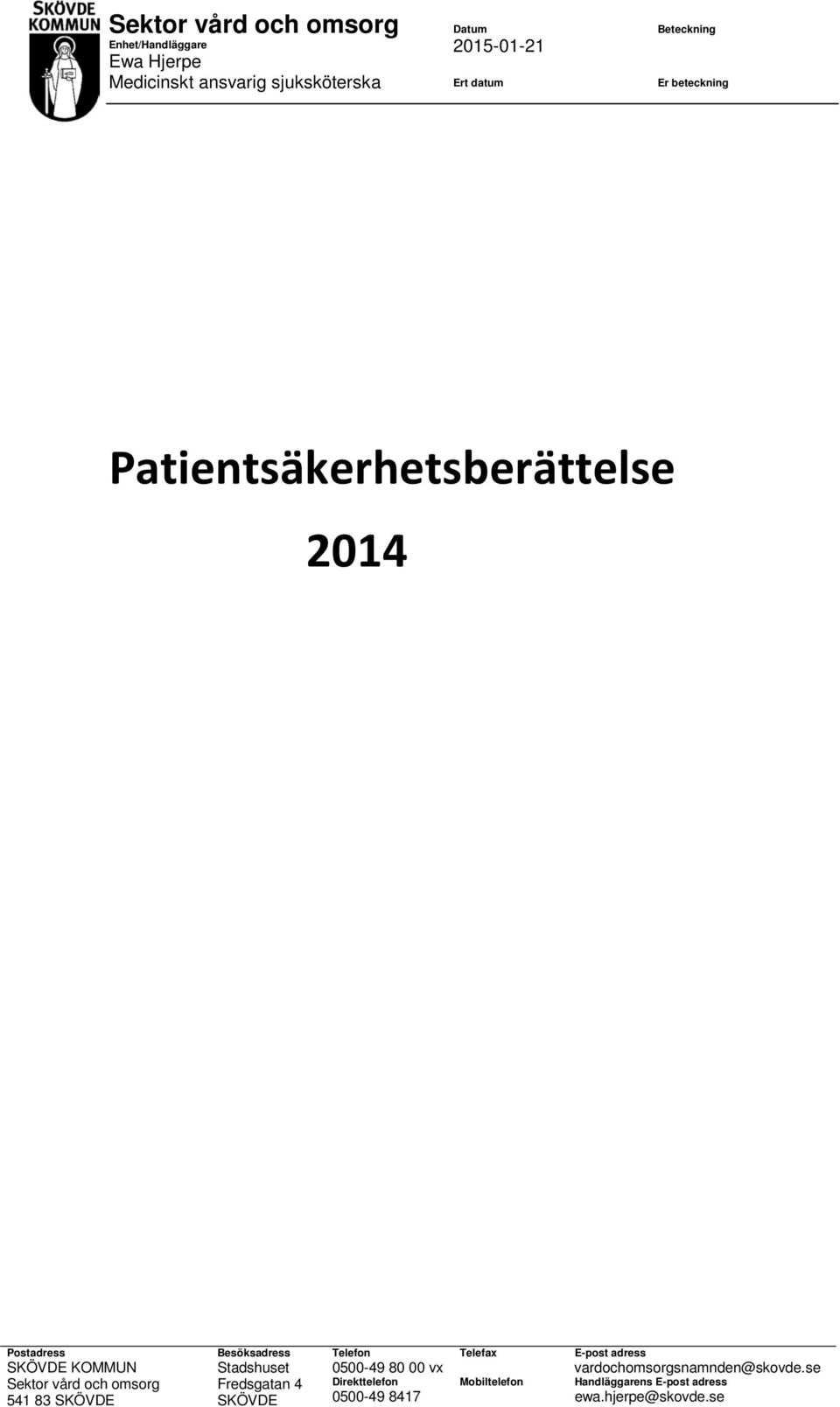 SKÖVDE KOMMUN

Sektor vård och omsorg
Enhet/Handläggare
Ewa Hjerpe
Medicinskt ansvarig sjuksköterska

Datum
2015-01-21
Ert datum

Beteckning
Er beteckning

Patientsäkerhetsberättelse
2014

Postadress
SKÖVDE KOMMUN
Sektor vård och omsorg
541 83 SKÖVDE

Besöksadress
Stadshuset
Fredsgatan 4
SKÖVDE

Telefon
0500-49 80 00 vx
Direkttelefon
0500-49 8417

Telefax
Mobiltelefon

E-post adress
vardochomsorgsnamnden@skovde.se
Handläggarens E-post adress
ewa.hjerpe@skovde.se